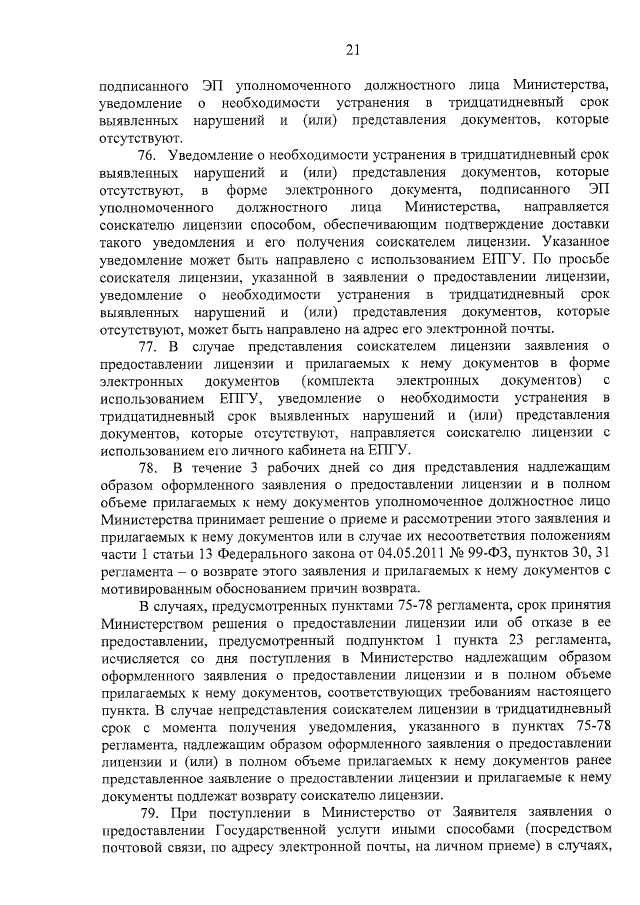 21

подписанного ЭП уполномоченного должностного лица Министерства, уведомление о необходимости устранения в тридцатидневный срок выявленных нарушений и (или) представления документов, которые отсутствуют.

76. Уведомление о необходимости устранения в тридцатидневный срок выявленных нарушений и (или) представления документов, которые отсутствуют, в форме электронного документа, подписанного ЭП уполномоченного должностного лица Министерства, направляется соискателю лицензии способом, обеспечивающим подтверждение доставки такого уведомления и его получения соискателем лицензии. Указанное уведомление может быть направлено с использованием ЕПГУ. По просьбе соискателя лицензии, указанной в заявлении о предоставлении лицензии, уведомление о необходимости устранения в тридцатидневный срок выявленных нарушений и (или) представления документов, которые отсутствуют, может быть направлено на адрес его электронной почты.

77. В случае представления соискателем лицензии заявления о предоставлении лицензии и прилагаемых к нему документов в форме электронных документов (комплекта электронных документов) с использованием ЕПГУ, уведомление о необходимости устранения в тридцатидневный срок выявленных нарушений и (или) представления документов, которые отсутствуют, направляется соискателю лицензии с использованием его личного кабинета на ЕПГУ.

78. В течение 3 рабочих дней со дня представления надлежащим образом оформленного заявления о предоставлении лицензии и в полном объеме прилагаемых к нему документов уполномоченное должностное лицо Министерства принимает решение о приеме и рассмотрении этого заявления и прилагаемых к нему документов или в случае их несоответствия положениям части 1 статьи 13 Федерального закона от 04.05.2011 № 99-ФЗ, пунктов 30, 31 регламента – о возврате этого заявления и прилагаемых к нему документов с мотивированным обоснованием причин возврата.

В случаях, предусмотренных пунктами 75-78 регламента, срок принятия Министерством решения о предоставлении лицензии или об отказе в ее предоставлении, предусмотренный подпунктом 1 пункта 23 регламента, исчисляется со дня поступления в Министерство надлежащим образом оформленного заявления о предоставлении лицензии и в полном объеме прилагаемых к нему документов, соответствующих требованиям настоящего пункта. В случае непредставления соискателем лицензии в тридцатидневный срок с момента получения уведомления, указанного в пунктах 75-78 регламента, надлежащим образом оформленного заявления о предоставлении лицензии и (или) в полном объеме прилагаемых к нему документов ранее представленное заявление о предоставлении лицензии и прилагаемые к нему документы подлежат возврату соискателю лицензии.

79. При поступлении в Министерство от Заявителя заявления о предоставлении Государственной услуги иными способами (посредством почтовой связи, по адресу электронной почты, на личном приеме) в случаях,